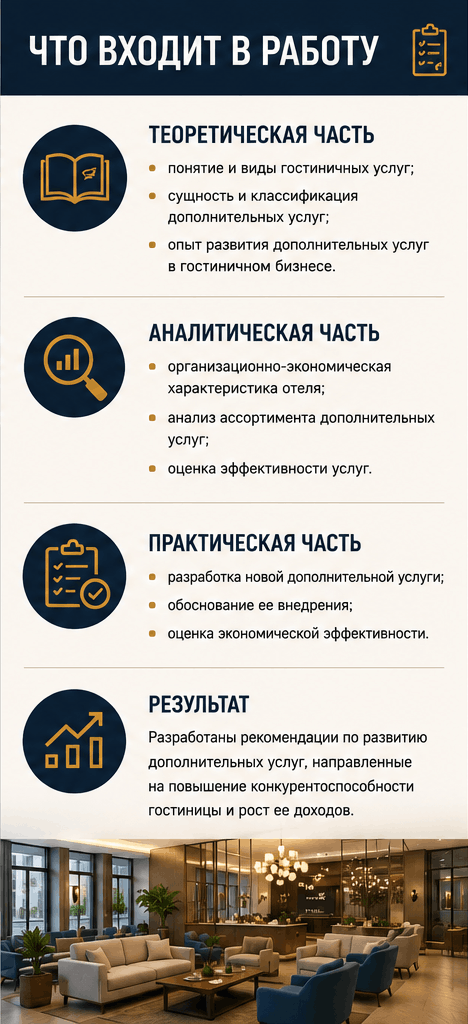 ЧТО ВХОДИТ В РАБОТУ

ТЕОРЕТИЧЕСКАЯ ЧАСТЬ

• понятие и виды гостиничных услуг;
• сущность и классификация дополнительных услуг;
• опыт развития дополнительных услуг в гостиничном бизнесе.

АНАЛИТИЧЕСКАЯ ЧАСТЬ

• организационно-экономическая характеристика отеля;
• анализ ассортимента дополнительных услуг;
• оценка эффективности услуг.

ПРАКТИЧЕСКАЯ ЧАСТЬ

• разработка новой дополнительной услуги;
• обоснование ее внедрения;
• оценка экономической эффективности.

РЕЗУЛЬТАТ

Разработаны рекомендации по развитию дополнительных услуг, направленные на повышение конкурентоспособности гостиницы и рост ее доходов.